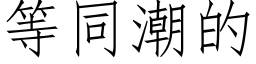 等同潮的